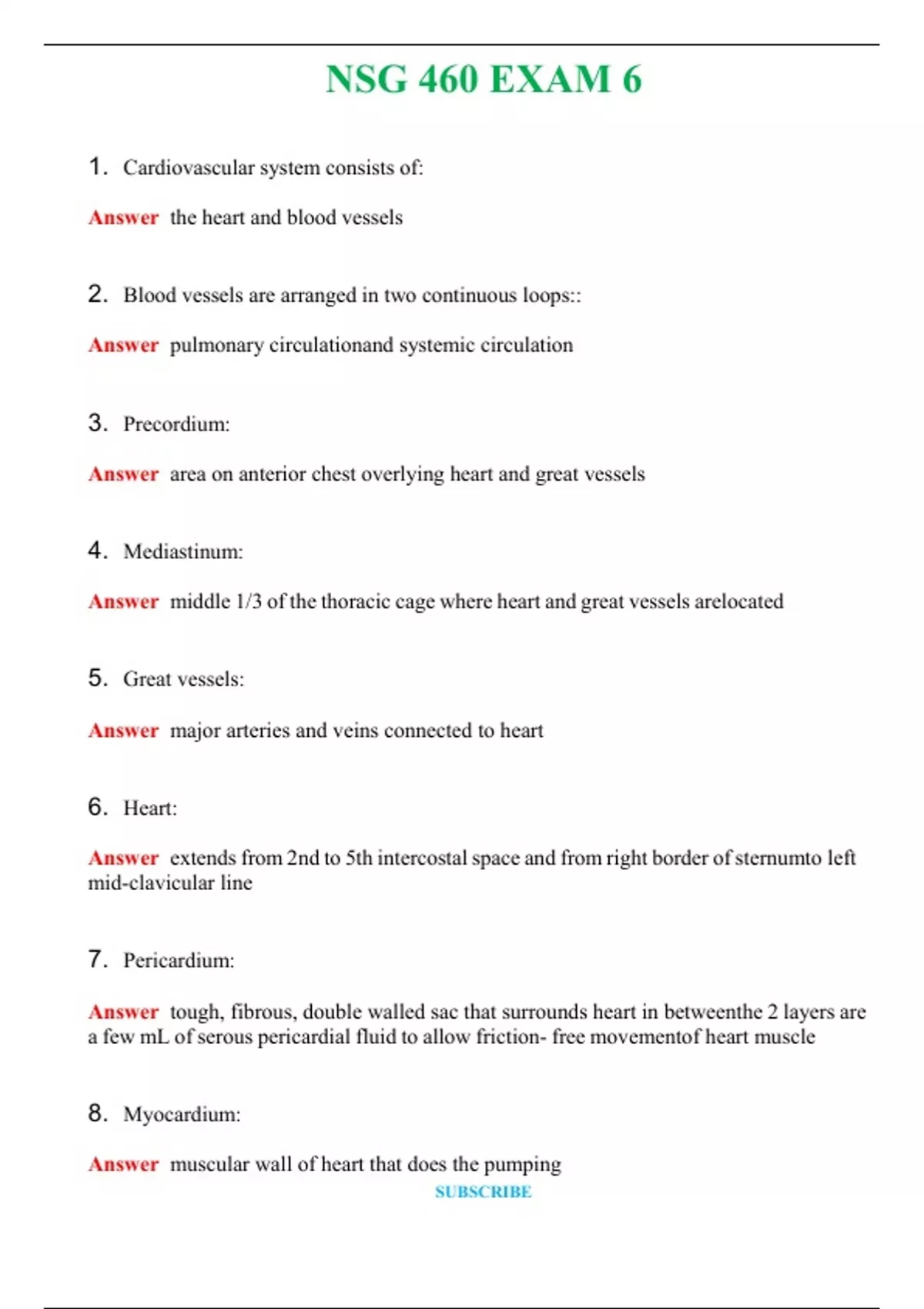 NSG 460 EXAM 6

1. Cardiovascular system consists of:

Answer the heart and blood vessels

2. Blood vessels are arranged in two continuous loops::

Answer pulmonary circulationand systemic circulation

3. Precordium:

Answer area on anterior chest overlying heart and great vessels

4. Mediastinum:

Answer middle 1/3 of the thoracic cage where heart and great vessels arelocated

5. Great vessels:

Answer major arteries and veins connected to heart

6. Heart:

Answer extends from 2nd to 5th intercostal space and from right border of sternumto left mid-clavicular line

7. Pericardium:

Answer tough, fibrous, double walled sac that surrounds heart in betweenthe 2 layers are a few mL of serous pericardial fluid to allow friction- free movementof heart muscle

8. Myocardium:

Answer muscular wall of heart that does the pumping

SUBSCRIBE